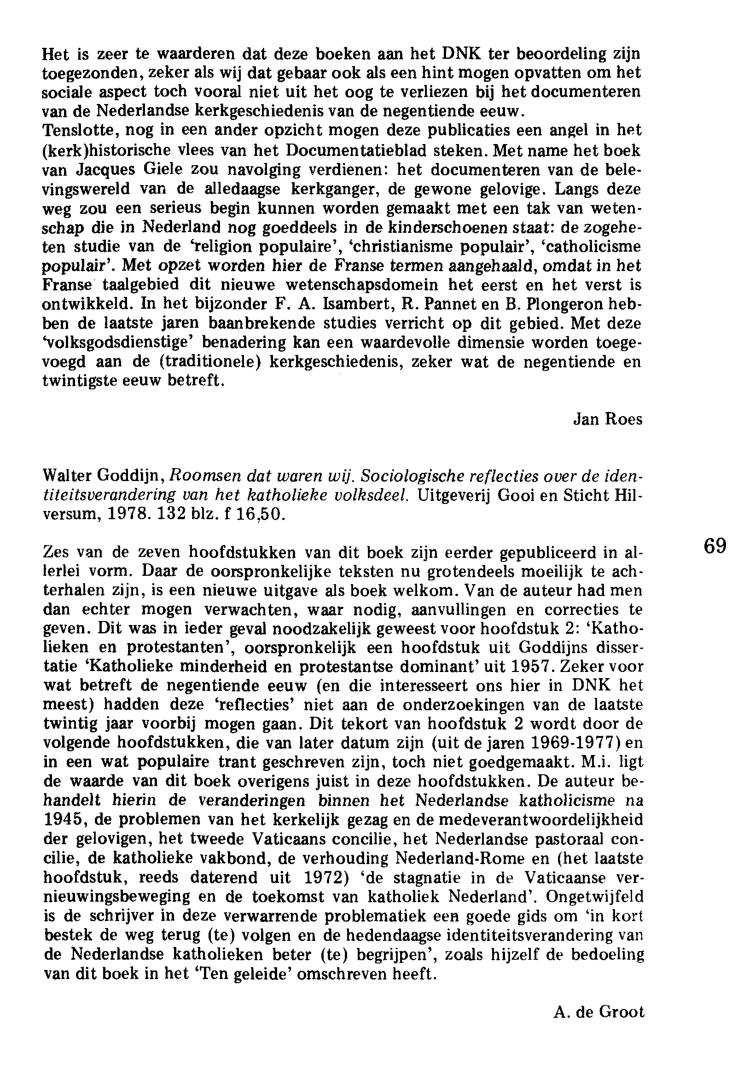 Het is zeer te waarderen dat deze boeken aan het DNK ter beoordeling zijn toegezonden, zeker als wij dat gebaar ook als een hint mogen opvatten om het sociale aspect toch vooral niet uit het oog te verliezen bij het documenteren van de Nederlandse kerkgeschiedenis van de negentiende eeuw.
Tenslotte, nog in een ander opzicht mogen deze publicaties een angel in het (kerk)historische vlees van het Documentatieblad steken. Met name het boek van Jacques Giele zou navolging verdienen: het documenteren van de belevingswereld van de alledaagse kerkganger, de gewone gelovige. Langs deze weg zou een serieus begin kunnen worden gemaakt met een tak van wetenschap die in Nederland nog goeddeels in de kinderschoenen staat: de zogeheten studie van de 'religion populaire', 'christianisme populair', 'catholicisme populair'. Met opzet worden hier de Franse termen aangehaald, omdat in het Franse taalgebied dit nieuwe wetenschapsdomein het eerst en het verst is ontwikkeld. In het bijzonder F. A. Isambert, R. Pannet en B. Plongeron hebben de laatste jaren baanbrekende studies verricht op dit gebied. Met deze 'volksgodsdienstige' benadering kan een waardevolle dimensie worden toegevoegd aan de (traditionele) kerkgeschiedenis, zeker wat de negentiende en twintigste eeuw betreft.

Jan Roes

Walter Goddijn, Roomsen dat waren wij. Sociologische reflecties over de identiteitsverandering van het katholieke volksdeel. Uitgeverij Gooi en Sticht Hilversum, 1978. 132 blz. f 16,50.

69

Zes van de zeven hoofdstukken van dit boek zijn eerder gepubliceerd in allerlei vorm. Daar de oorspronkelijke teksten nu grotendeels moeilijk te achterhalen zijn, is een nieuwe uitgave als boek welkom. Van de auteur had men dan echter mogen verwachten, waar nodig, aanvullingen en correcties te geven. Dit was in ieder geval noodzakelijk geweest voor hoofdstuk 2: 'Katholieken en protestanten', oorspronkelijk een hoofdstuk uit Goddijns dissertatie 'Katholieke minderheid en protestantse dominant' uit 1957. Zeker voor wat betreft de negentiende eeuw (en die interesseert ons hier in DNK het meest) hadden deze 'reflecties' niet aan de onderzoekingen van de laatste twintig jaar voorbij mogen gaan. Dit tekort van hoofdstuk 2 wordt door de volgende hoofdstukken, die van later datum zijn (uit de jaren 1969-1977) en in een wat populaire trant geschreven zijn, toch niet goedgemaakt. M.i. ligt de waarde van dit boek overigens juist in deze hoofdstukken. De auteur behandelt hierin de veranderingen binnen het Nederlandse katholicisme na 1945, de problemen van het kerkelijk gezag en de medeverantwoordelijkheid der gelovigen, het tweede Vaticaans concilie, het Nederlandse pastoraal concilie, de katholieke vakbond, de verhouding Nederland-Rome en (het laatste hoofdstuk, reeds daterend uit 1972) 'de stagnatie in de Vaticaanse vernieuwingsbeweging en de toekomst van katholiek Nederland'. Ongetwijfeld is de schrijver in deze verwarrende problematiek een goede gids om 'in kort bestek de weg terug (te) volgen en de hedendaagse identiteitsverandering van de Nederlandse katholieken beter (te) begrijpen', zoals hijzelf de bedoeling van dit boek in het 'Ten geleide' omschreven heeft.

A. de Groot